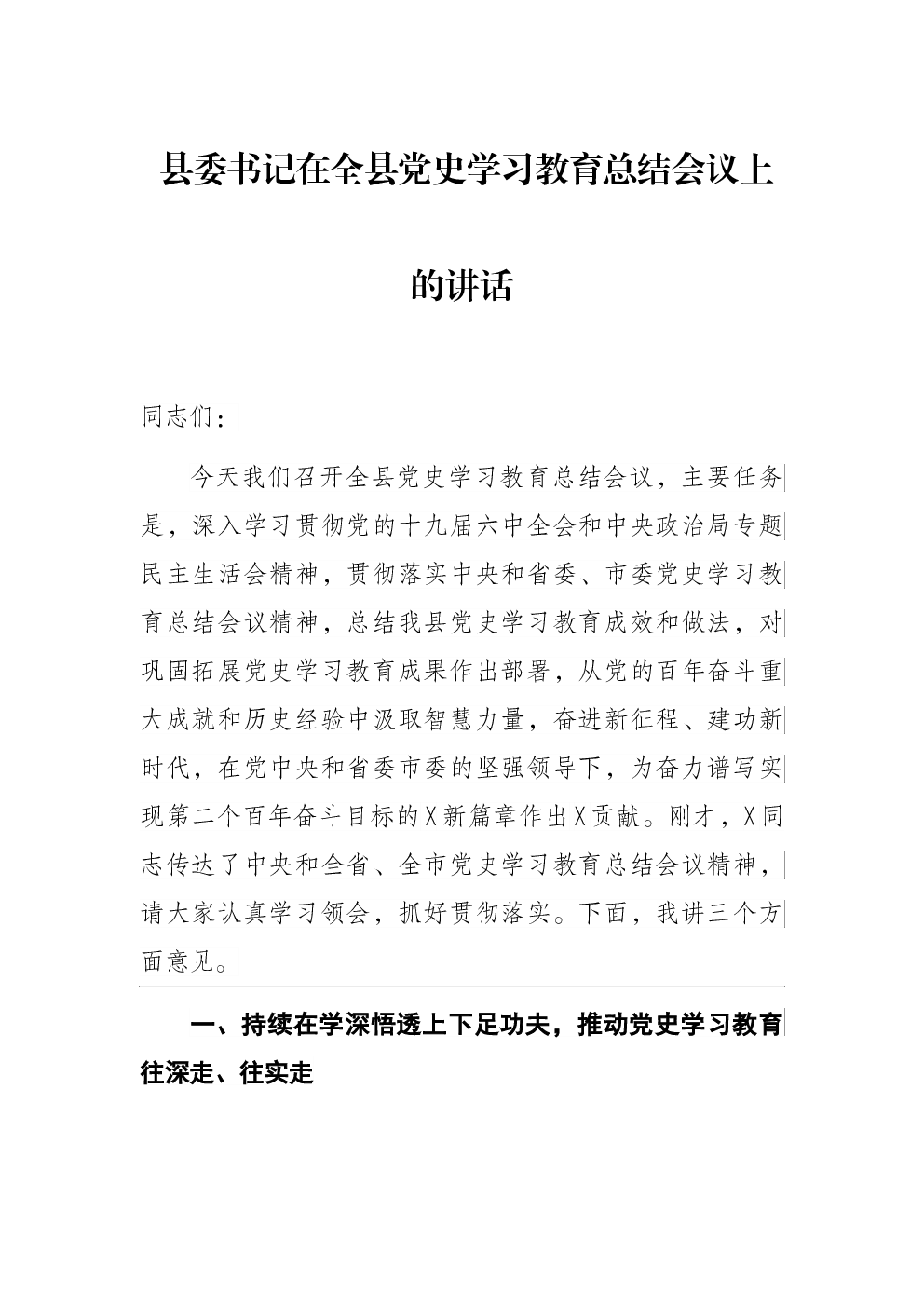 县委书记在全县党史学习教育总结会议上的讲话

同志们：

今天我们召开全县党史学习教育总结会议，主要任务是，深入学习贯彻党的十九届六中全会和中央政治局专题民主生活会精神，贯彻落实中央和省委、市委党史学习教育总结会议精神，总结我县党史学习教育成效和做法，对巩固拓展党史学习教育成果作出部署，从党的百年奋斗重大成就和历史经验中汲取智慧力量，奋进新征程、建功新时代，在党中央和省委市委的坚强领导下，为奋力谱写实现第二个百年奋斗目标的X新篇章作出X贡献。刚才，X同志传达了中央和全省、全市党史学习教育总结会议精神，请大家认真学习领会，抓好贯彻落实。下面，我讲三个方面意见。

一、持续在学深悟透上下足功夫，推动党史学习教育往深走、往实走